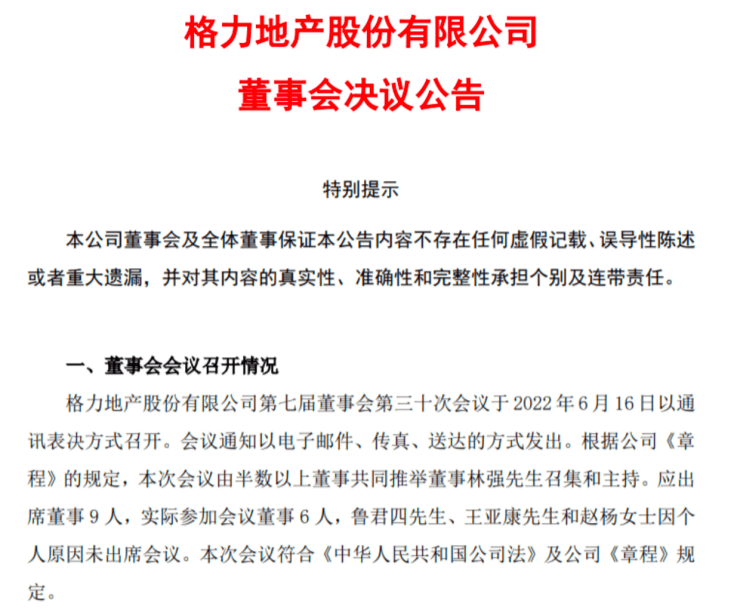 格力地产股份有限公司
董事会决议公告

特别提示

本公司董事会及全体董事保证本公告内容不存在任何虚假记载、误导性陈述或者重大遗漏，并对其内容的真实性、准确性和完整性承担个别及连带责任。

一、董事会会议召开情况

格力地产股份有限公司第七届董事会第三十次会议于 2022 年 6 月 16 日以通讯表决方式召开。会议通知以电子邮件、传真、送达的方式发出。根据公司《章程》的规定，本次会议由半数以上董事共同推举董事林强先生召集和主持。应出席董事 9 人，实际参加会议董事 6 人，鲁君四先生、王亚康先生和赵杨女士因个人原因未出席会议。本次会议符合《中华人民共和国公司法》及公司《章程》规定。